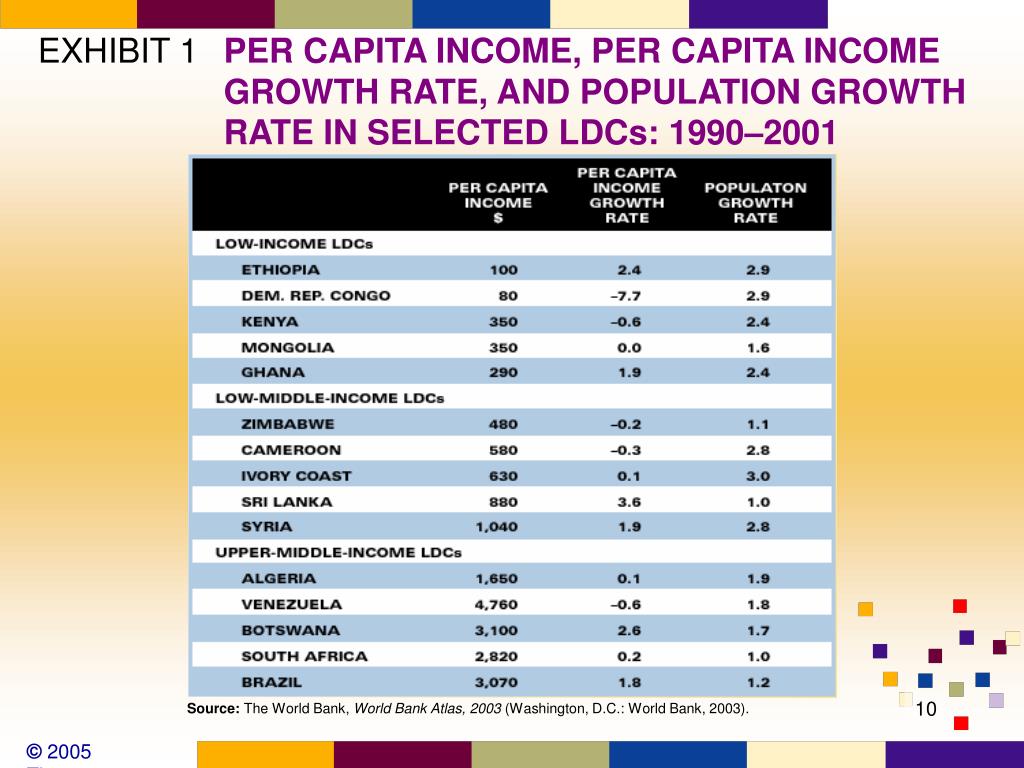 EXHIBIT 1 PER CAPITA INCOME, PER CAPITA INCOME GROWTH RATE, AND POPULATION GROWTH RATE IN SELECTED LDCs: 1990–2001

| | PER CAPITA INCOME $ | PER CAPITA INCOME GROWTH RATE | POPULATON GROWTH RATE |
|---|---|---|---|
| LOW-INCOME LDCs | | | |
| ETHIOPIA | 100 | 2.4 | 2.9 |
| DEM. REP. CONGO | 80 | –7.7 | 2.9 |
| KENYA | 350 | –0.6 | 2.4 |
| MONGOLIA | 350 | 0.0 | 1.6 |
| GHANA | 290 | 1.9 | 2.4 |
| LOW-MIDDLE-INCOME LDCs | | | |
| ZIMBABWE | 480 | –0.2 | 1.1 |
| CAMEROON | 580 | –0.3 | 2.8 |
| IVORY COAST | 630 | 0.1 | 3.0 |
| SRI LANKA | 880 | 3.6 | 1.0 |
| SYRIA | 1,040 | 1.9 | 2.8 |
| UPPER-MIDDLE-INCOME LDCs | | | |
| ALGERIA | 1,650 | 0.1 | 1.9 |
| VENEZUELA | 4,760 | –0.6 | 1.8 |
| BOTSWANA | 3,100 | 2.6 | 1.7 |
| SOUTH AFRICA | 2,820 | 0.2 | 1.0 |
| BRAZIL | 3,070 | 1.8 | 1.2 |

Source: The World Bank, World Bank Atlas, 2003 (Washington, D.C.: World Bank, 2003).

10

© 2005